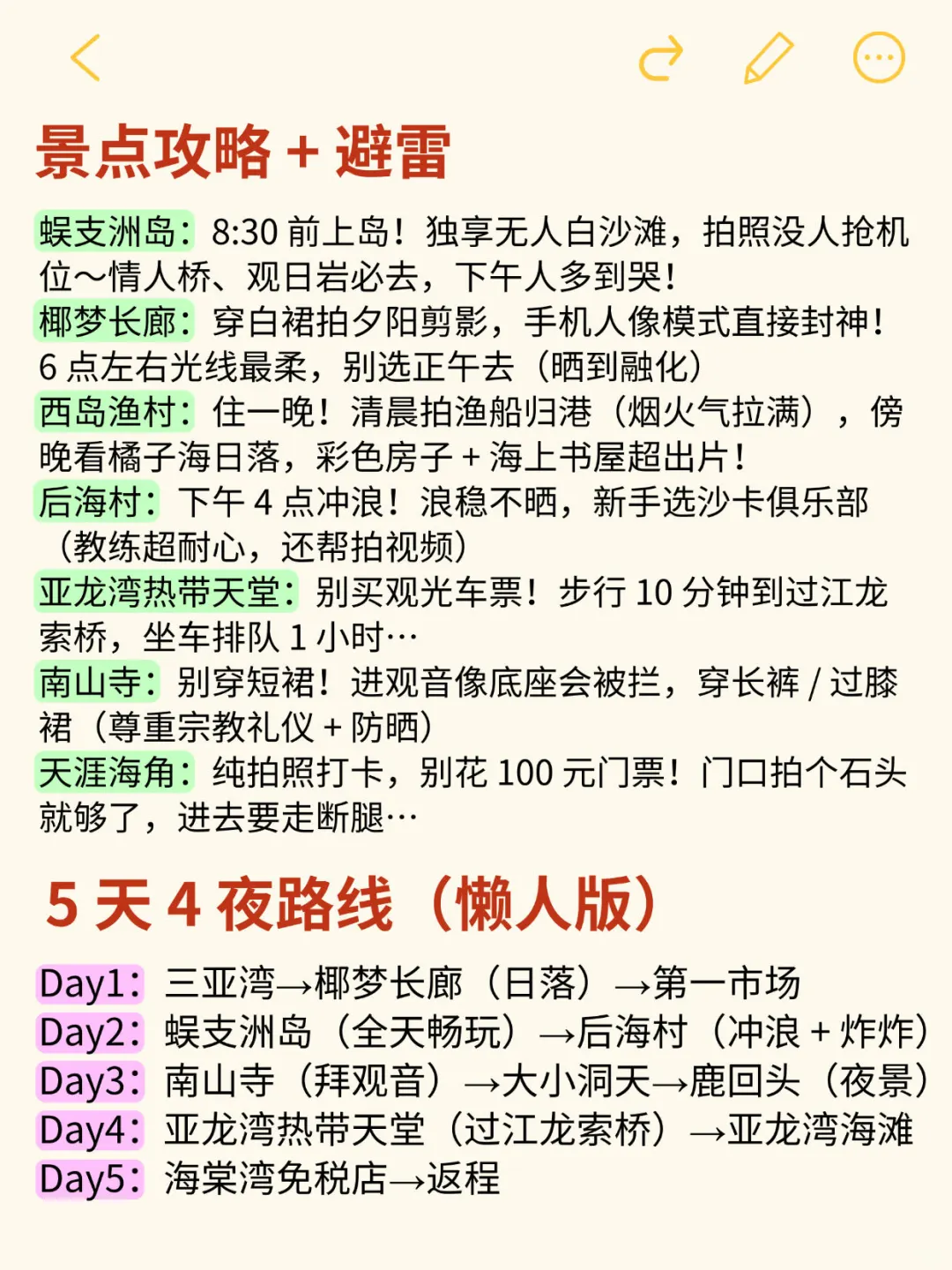 景点攻略 + 避雷

蜈支洲岛：8:30 前上岛！独享无人白沙滩，拍照没人抢机位～情人桥、观日岩必去，下午人多到哭！
椰梦长廊：穿白裙拍夕阳剪影，手机人像模式直接封神！6 点左右光线最柔，别选正午去（晒到融化）
西岛渔村：住一晚！清晨拍渔船归港（烟火气拉满），傍晚看橘子海日落，彩色房子 + 海上书屋超出片！
后海村：下午 4 点冲浪！浪稳不晒，新手选沙卡俱乐部（教练超耐心，还帮拍视频）
亚龙湾热带天堂：别买观光车票！步行 10 分钟到过江龙索桥，坐车排队 1 小时…
南山寺：别穿短裙！进观音像底座会被拦，穿长裤 / 过膝裙（尊重宗教礼仪 + 防晒）
天涯海角：纯拍照打卡，别花 100 元门票！门口拍个石头就够了，进去要走断腿…

5 天 4 夜路线（懒人版）

Day1：三亚湾→椰梦长廊（日落）→第一市场
Day2：蜈支洲岛（全天畅玩）→后海村（冲浪 + 炸炸）
Day3：南山寺（拜观音）→大小洞天→鹿回头（夜景）
Day4：亚龙湾热带天堂（过江龙索桥）→亚龙湾海滩
Day5：海棠湾免税店→返程